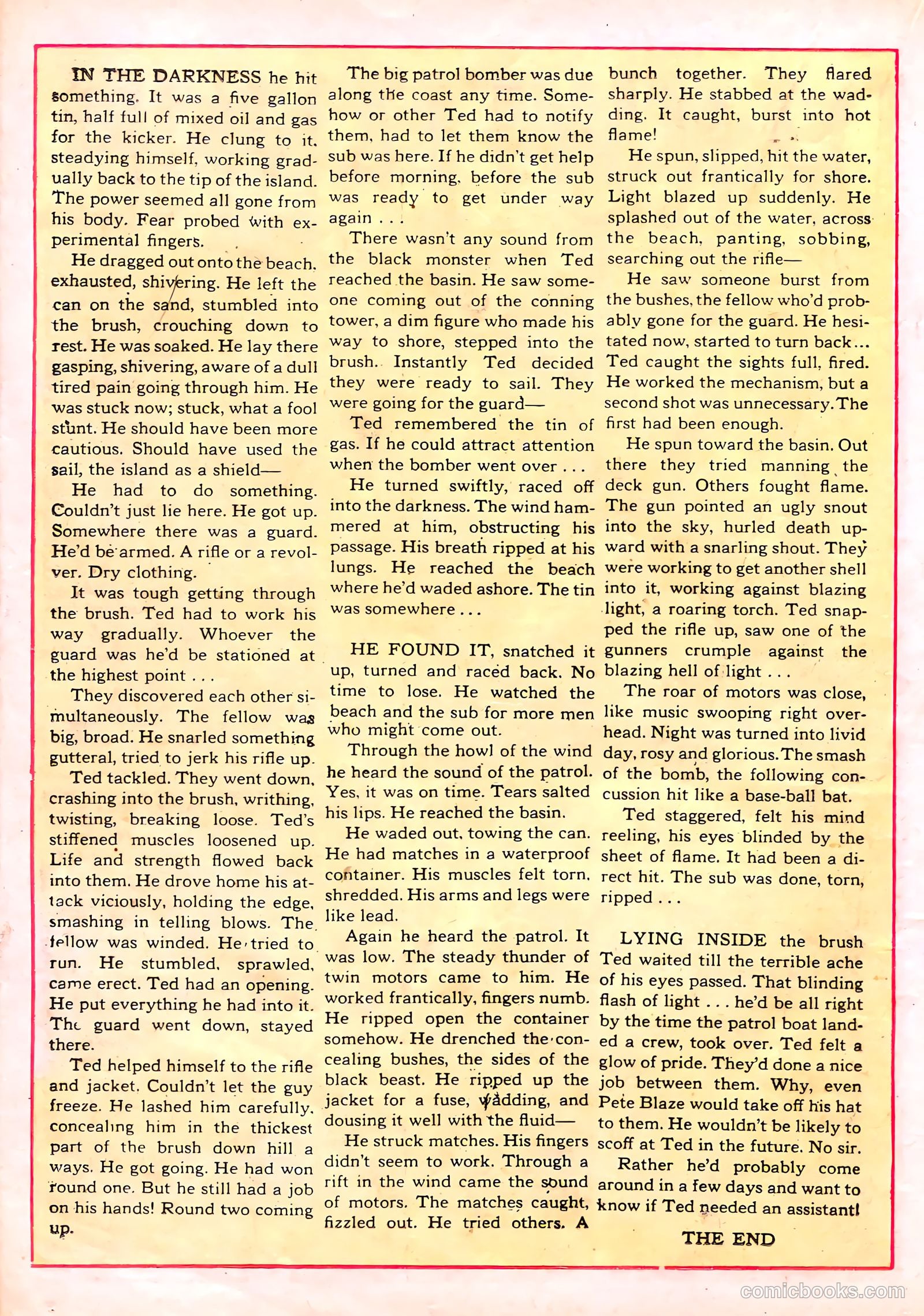 IN THE DARKNESS he hit something. It was a five gallon tin, half full of mixed oil and gas for the kicker. He clung to it, steadying himself, working gradually back to the tip of the island. The power seemed all gone from his body. Fear probed with experimental fingers.

He dragged out onto the beach, exhausted, shivering. He left the can on the sand, stumbled into the brush, crouching down to rest. He was soaked. He lay there gasping, shivering, aware of a dull tired pain going through him. He was stuck now; stuck, what a fool stunt. He should have been more cautious. Should have used the sail, the island as a shield—

He had to do something. Couldn't just lie here. He got up. Somewhere there was a guard. He'd be armed. A rifle or a revolver. Dry clothing.

It was tough getting through the brush. Ted had to work his way gradually. Whoever the guard was he'd be stationed at the highest point . . .

They discovered each other simultaneously. The fellow was big, broad. He snarled something gutteral, tried to jerk his rifle up.

Ted tackled. They went down, crashing into the brush, writhing, twisting, breaking loose. Ted's stiffened muscles loosened up. Life and strength flowed back into them. He drove home his attack viciously, holding the edge, smashing in telling blows. The fellow was winded. He tried to run. He stumbled, sprawled, came erect. Ted had an opening. He put everything he had into it. The guard went down, stayed there.

Ted helped himself to the rifle and jacket. Couldn't let the guy freeze. He lashed him carefully, concealing him in the thickest part of the brush down hill a ways. He got going. He had won round one. But he still had a job on his hands! Round two coming up.

The big patrol bomber was due along the coast any time. Somehow or other Ted had to notify them, had to let them know the sub was here. If he didn't get help before morning, before the sub was ready to get under way again . . .

There wasn't any sound from the black monster when Ted reached the basin. He saw someone coming out of the conning tower, a dim figure who made his way to shore, stepped into the brush. Instantly Ted decided they were ready to sail. They were going for the guard—

Ted remembered the tin of gas. If he could attract attention when the bomber went over . . .

He turned swiftly, raced off into the darkness. The wind hammered at him, obstructing his passage. His breath ripped at his lungs. He reached the beach where he'd waded ashore. The tin was somewhere . . .

HE FOUND IT, snatched it up, turned and raced back. No time to lose. He watched the beach and the sub for more men who might come out.

Through the howl of the wind he heard the sound of the patrol. Yes, it was on time. Tears salted his lips. He reached the basin.

He waded out, towing the can. He had matches in a waterproof container. His muscles felt torn, shredded. His arms and legs were like lead.

Again he heard the patrol. It was low. The steady thunder of twin motors came to him. He worked frantically, fingers numb. He ripped open the container somehow. He drenched the concealing bushes, the sides of the black beast. He ripped up the jacket for a fuse, wadding, and dousing it well with the fluid—

He struck matches. His fingers didn't seem to work. Through a rift in the wind came the sound of motors. The matches caught, fizzled out. He tried others. A bunch together. They flared sharply. He stabbed at the wadding. It caught, burst into hot flame!

He spun, slipped, hit the water, struck out frantically for shore. Light blazed up suddenly. He splashed out of the water, across the beach, panting, sobbing, searching out the rifle—

He saw someone burst from the bushes, the fellow who'd probably gone for the guard. He hesitated now, started to turn back... Ted caught the sights full, fired. He worked the mechanism, but a second shot was unnecessary. The first had been enough.

He spun toward the basin. Out there they tried manning the deck gun. Others fought flame. The gun pointed an ugly snout into the sky, hurled death upward with a snarling shout. They were working to get another shell into it, working against blazing light, a roaring torch. Ted snapped the rifle up, saw one of the gunners crumple against the blazing hell of light . . .

The roar of motors was close, like music swooping right overhead. Night was turned into livid day, rosy and glorious. The smash of the bomb, the following concussion hit like a base-ball bat.

Ted staggered, felt his mind reeling, his eyes blinded by the sheet of flame. It had been a direct hit. The sub was done, torn, ripped . . .

LYING INSIDE the brush Ted waited till the terrible ache of his eyes passed. That blinding flash of light . . . he'd be all right by the time the patrol boat landed a crew, took over. Ted felt a glow of pride. They'd done a nice job between them. Why, even Pete Blaze would take off his hat to them. He wouldn't be likely to scoff at Ted in the future. No sir.

Rather he'd probably come around in a few days and want to know if Ted needed an assistant!

THE END

comicbooks.com